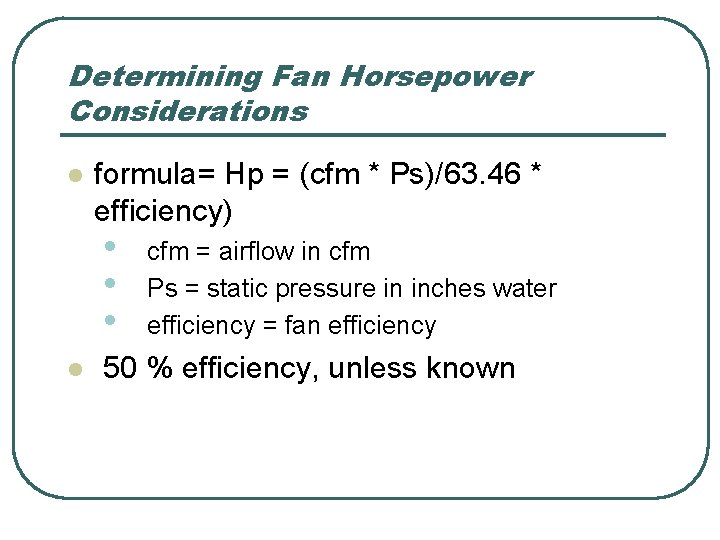 Determining Fan Horsepower Considerations

• formula= Hp = (cfm * Ps)/63.46 * efficiency)
  • cfm = airflow in cfm
  • Ps = static pressure in inches water
  • efficiency = fan efficiency
• 50 % efficiency, unless known